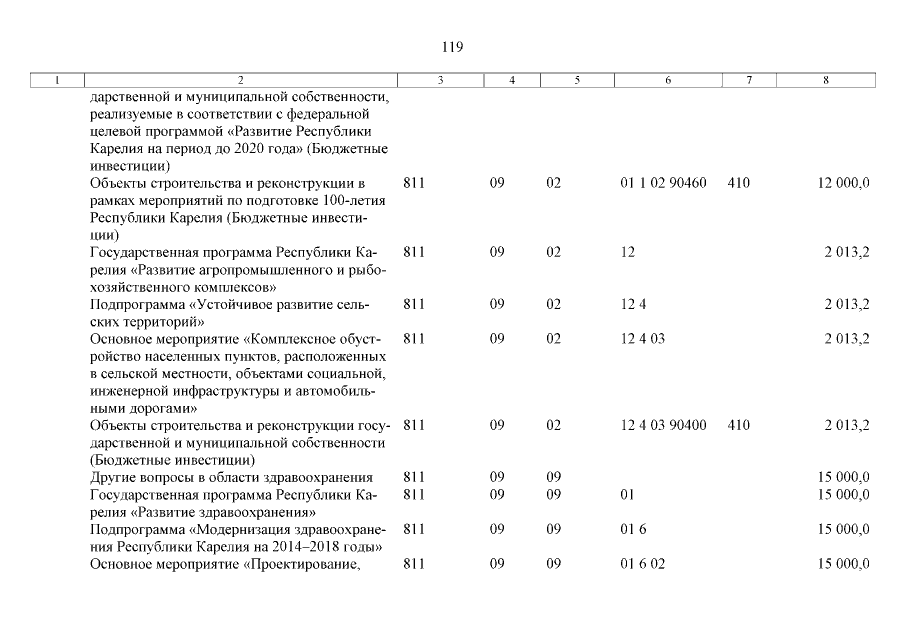 119

| 1 | 2 | 3 | 4 | 5 | 6 | 7 | 8 |
|---|---|---|---|---|---|---|---|
| | дарственной и муниципальной собственности, реализуемые в соответствии с федеральной целевой программой «Развитие Республики Карелия на период до 2020 года» (Бюджетные инвестиции) | | | | | | |
| | Объекты строительства и реконструкции в рамках мероприятий по подготовке 100-летия Республики Карелия (Бюджетные инвестиции) | 811 | 09 | 02 | 01 1 02 90460 | 410 | 12 000,0 |
| | Государственная программа Республики Карелия «Развитие агропромышленного и рыбохозяйственного комплексов» | 811 | 09 | 02 | 12 | | 2 013,2 |
| | Подпрограмма «Устойчивое развитие сельских территорий» | 811 | 09 | 02 | 12 4 | | 2 013,2 |
| | Основное мероприятие «Комплексное обустройство населенных пунктов, расположенных в сельской местности, объектами социальной, инженерной инфраструктуры и автомобильными дорогами» | 811 | 09 | 02 | 12 4 03 | | 2 013,2 |
| | Объекты строительства и реконструкции государственной и муниципальной собственности (Бюджетные инвестиции) | 811 | 09 | 02 | 12 4 03 90400 | 410 | 2 013,2 |
| | Другие вопросы в области здравоохранения | 811 | 09 | 09 | | | 15 000,0 |
| | Государственная программа Республики Карелия «Развитие здравоохранения» | 811 | 09 | 09 | 01 | | 15 000,0 |
| | Подпрограмма «Модернизация здравоохранения Республики Карелия на 2014–2018 годы» | 811 | 09 | 09 | 01 6 | | 15 000,0 |
| | Основное мероприятие «Проектирование, | 811 | 09 | 09 | 01 6 02 | | 15 000,0 |